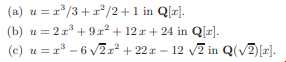 (a) $u = x^3/3 + x^2/2 + 1$ in $\mathbf{Q}[x]$.

(b) $u = 2x^3 + 9x^2 + 12x + 24$ in $\mathbf{Q}[x]$.

(c) $u = x^3 - 6\sqrt{2}x^2 + 22x - 12\sqrt{2}$ in $\mathbf{Q}(\sqrt{2})[x]$.